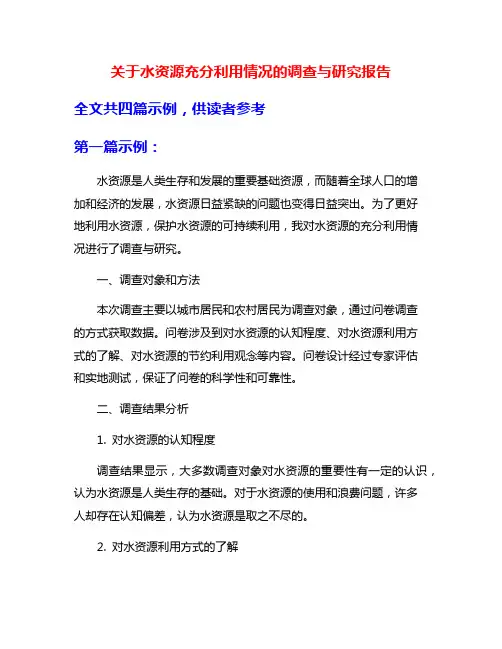 关于水资源充分利用情况的调查与研究报告

全文共四篇示例，供读者参考

第一篇示例：

水资源是人类生存和发展的重要基础资源，而随着全球人口的增加和经济的发展，水资源日益紧缺的问题也变得日益突出。为了更好地利用水资源，保护水资源的可持续利用，我对水资源的充分利用情况进行了调查与研究。

一、调查对象和方法

本次调查主要以城市居民和农村居民为调查对象，通过问卷调查的方式获取数据。问卷涉及到对水资源的认知程度、对水资源利用方式的了解、对水资源的节约利用观念等内容。问卷设计经过专家评估和实地测试，保证了问卷的科学性和可靠性。

二、调查结果分析

1. 对水资源的认知程度

调查结果显示，大多数调查对象对水资源的重要性有一定的认识，认为水资源是人类生存的基础。对于水资源的使用和浪费问题，许多人却存在认知偏差，认为水资源是取之不尽的。

2. 对水资源利用方式的了解